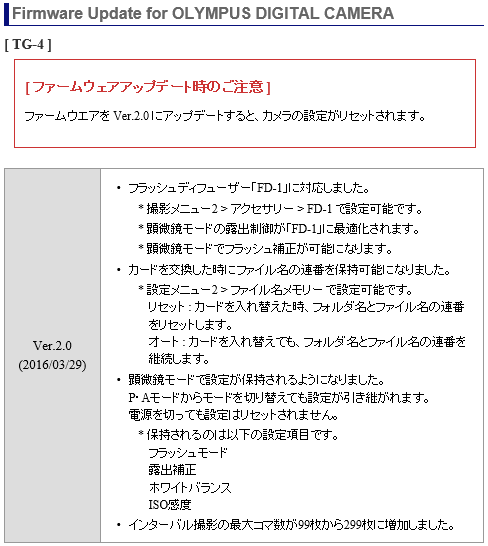 Firmware Update for OLYMPUS DIGITAL CAMERA

[ TG-4 ]

[ ファームウェアアップデート時のご注意 ]

ファームウエアを Ver.2.0 にアップデートすると、カメラの設定がリセットされます。

| Ver.2.0 (2016/03/29) | • フラッシュディフューザー「FD-1」に対応しました。 ＊撮影メニュー2 > アクセサリー > FD-1 で設定可能です。 ＊顕微鏡モードの露出制御が「FD-1」に最適化されます。 ＊顕微鏡モードでフラッシュ補正が可能になります。 • カードを交換した時にファイル名の連番を保持可能になりました。 ＊設定メニュー2 > ファイル名メモリー で設定可能です。 リセット：カードを入れ替えた時、フォルダ名とファイル名の連番をリセットします。 オート：カードを入れ替えても、フォルダ名とファイル名の連番を継続します。 • 顕微鏡モードで設定が保持されるようになりました。 P･Aモードからモードを切り替えても設定が引き継がれます。 電源を切っても設定はリセットされません。 ＊保持されるのは以下の設定項目です。 フラッシュモード 露出補正 ホワイトバランス ISO感度 • インターバル撮影の最大コマ数が99枚から299枚に増加しました。 |
|---|---|